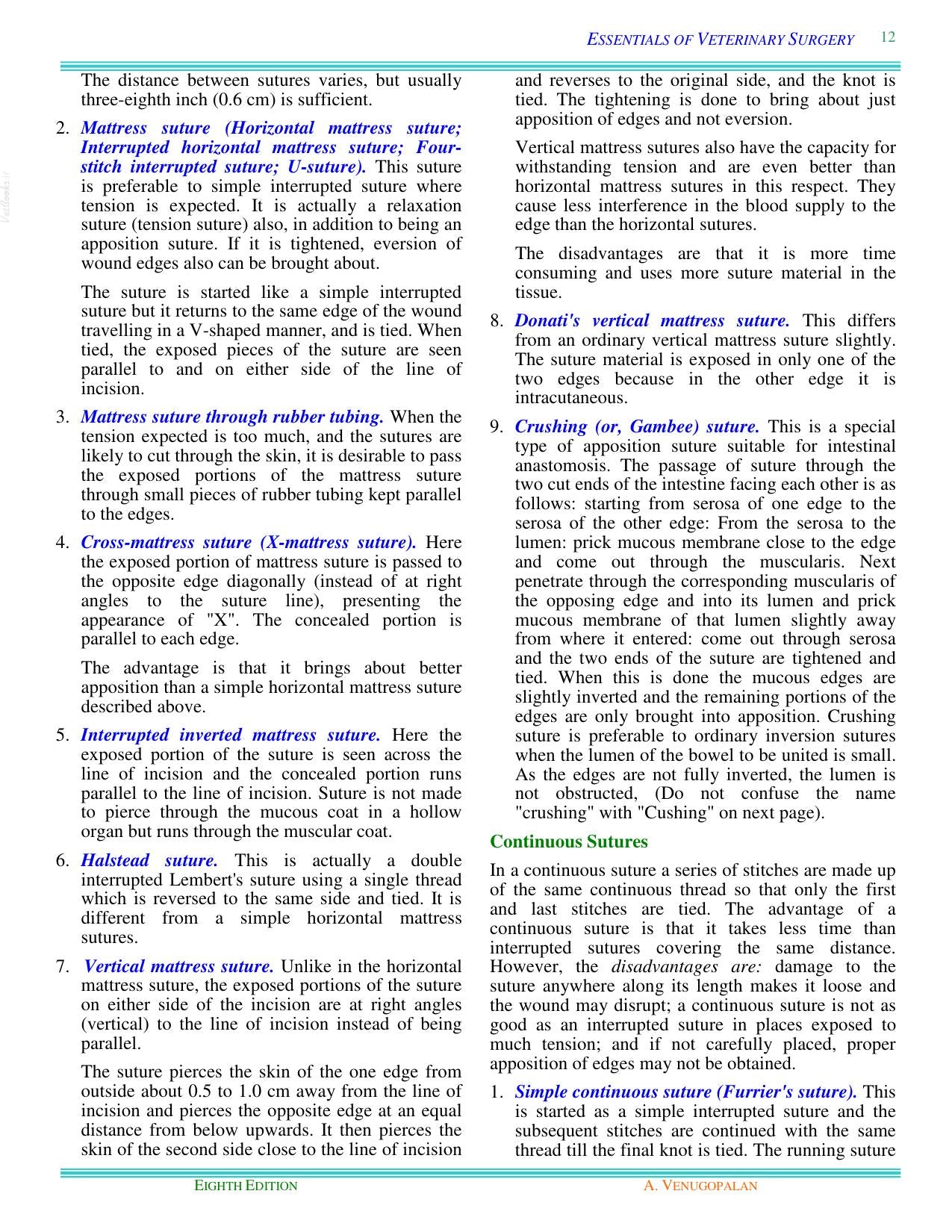 ESSENTIALS OF VETERINARY SURGERY 12

The distance between sutures varies, but usually three-eighth inch (0.6 cm) is sufficient.

2. Mattress suture (Horizontal mattress suture; Interrupted horizontal mattress suture; Four-stitch interrupted suture; U-suture). This suture is preferable to simple interrupted suture where tension is expected. It is actually a relaxation suture (tension suture) also, in addition to being an apposition suture. If it is tightened, eversion of wound edges also can be brought about.

The suture is started like a simple interrupted suture but it returns to the same edge of the wound travelling in a V-shaped manner, and is tied. When tied, the exposed pieces of the suture are seen parallel to and on either side of the line of incision.

3. Mattress suture through rubber tubing. When the tension expected is too much, and the sutures are likely to cut through the skin, it is desirable to pass the exposed portions of the mattress suture through small pieces of rubber tubing kept parallel to the edges.

4. Cross-mattress suture (X-mattress suture). Here the exposed portion of mattress suture is passed to the opposite edge diagonally (instead of at right angles to the suture line), presenting the appearance of "X". The concealed portion is parallel to each edge.

The advantage is that it brings about better apposition than a simple horizontal mattress suture described above.

5. Interrupted inverted mattress suture. Here the exposed portion of the suture is seen across the line of incision and the concealed portion runs parallel to the line of incision. Suture is not made to pierce through the mucous coat in a hollow organ but runs through the muscular coat.

6. Halstead suture. This is actually a double interrupted Lembert's suture using a single thread which is reversed to the same side and tied. It is different from a simple horizontal mattress sutures.

7. Vertical mattress suture. Unlike in the horizontal mattress suture, the exposed portions of the suture on either side of the incision are at right angles (vertical) to the line of incision instead of being parallel.

The suture pierces the skin of the one edge from outside about 0.5 to 1.0 cm away from the line of incision and pierces the opposite edge at an equal distance from below upwards. It then pierces the skin of the second side close to the line of incision and reverses to the original side, and the knot is tied. The tightening is done to bring about just apposition of edges and not eversion.

Vertical mattress sutures also have the capacity for withstanding tension and are even better than horizontal mattress sutures in this respect. They cause less interference in the blood supply to the edge than the horizontal sutures.

The disadvantages are that it is more time consuming and uses more suture material in the tissue.

8. Donati's vertical mattress suture. This differs from an ordinary vertical mattress suture slightly. The suture material is exposed in only one of the two edges because in the other edge it is intracutaneous.

9. Crushing (or, Gambee) suture. This is a special type of apposition suture suitable for intestinal anastomosis. The passage of suture through the two cut ends of the intestine facing each other is as follows: starting from serosa of one edge to the serosa of the other edge: From the serosa to the lumen: prick mucous membrane close to the edge and come out through the muscularis. Next penetrate through the corresponding muscularis of the opposing edge and into its lumen and prick mucous membrane of that lumen slightly away from where it entered: come out through serosa and the two ends of the suture are tightened and tied. When this is done the mucous edges are slightly inverted and the remaining portions of the edges are only brought into apposition. Crushing suture is preferable to ordinary inversion sutures when the lumen of the bowel to be united is small. As the edges are not fully inverted, the lumen is not obstructed, (Do not confuse the name "crushing" with "Cushing" on next page).

Continuous Sutures

In a continuous suture a series of stitches are made up of the same continuous thread so that only the first and last stitches are tied. The advantage of a continuous suture is that it takes less time than interrupted sutures covering the same distance. However, the disadvantages are: damage to the suture anywhere along its length makes it loose and the wound may disrupt; a continuous suture is not as good as an interrupted suture in places exposed to much tension; and if not carefully placed, proper apposition of edges may not be obtained.

1. Simple continuous suture (Furrier's suture). This is started as a simple interrupted suture and the subsequent stitches are continued with the same thread till the final knot is tied. The running suture

EIGHTH EDITION A. VENUGOPALAN

Vetbooks.ir